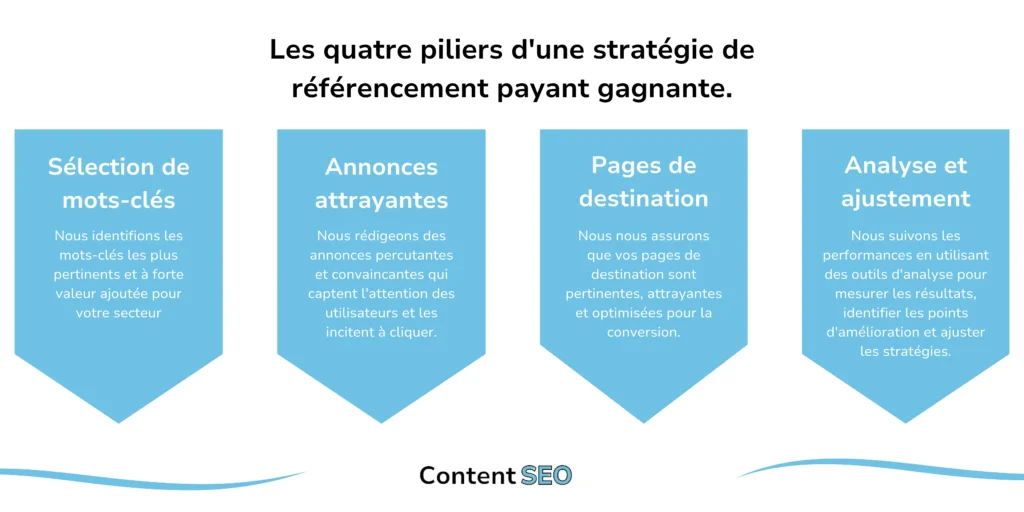 Les quatre piliers d'une stratégie de référencement payant gagnante.

Sélection de mots-clés

Nous identifions les mots-clés les plus pertinents et à forte valeur ajoutée pour votre secteur

Annonces attrayantes

Nous rédigeons des annonces percutantes et convaincantes qui captent l'attention des utilisateurs et les incitent à cliquer.

Pages de destination

Nous nous assurons que vos pages de destination sont pertinentes, attrayantes et optimisées pour la conversion.

Analyse et ajustement

Nous suivons les performances en utilisant des outils d'analyse pour mesurer les résultats, identifier les points d'amélioration et ajuster les stratégies.

Content SEO